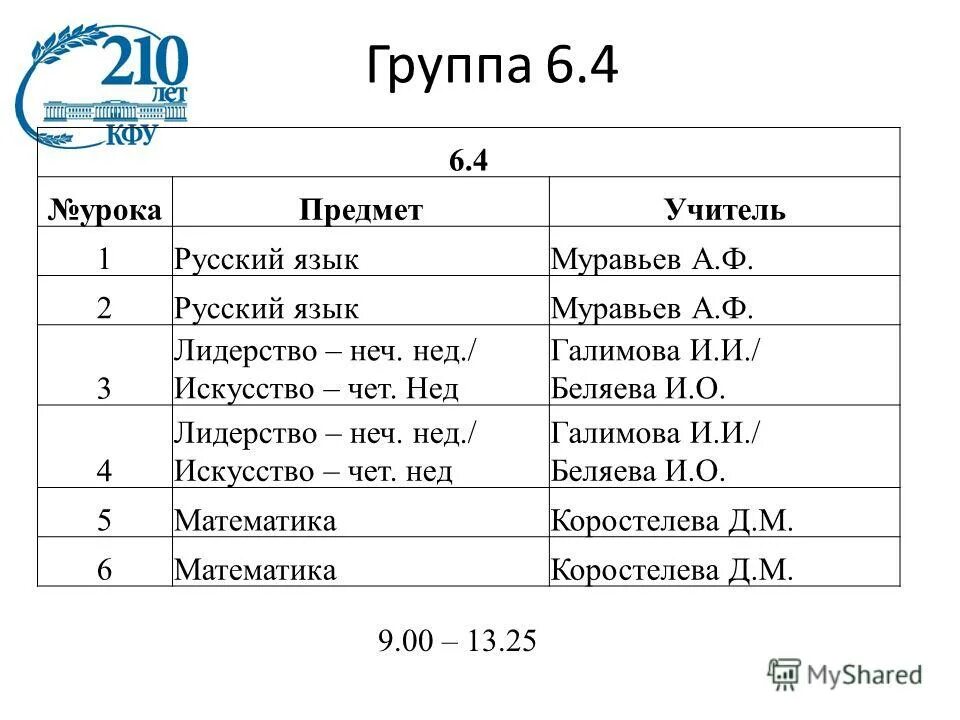 210 ЛЕТ КФУ

Группа 6.4

| 6.4 | | |
|---|---|---|
| №урока | Предмет | Учитель |
| 1 | Русский язык | Муравьев А.Ф. |
| 2 | Русский язык | Муравьев А.Ф. |
| 3 | Лидерство – неч. нед./ Искусство – чет. Нед | Галимова И.И./ Беляева И.О. |
| 4 | Лидерство – неч. нед./ Искусство – чет. нед | Галимова И.И./ Беляева И.О. |
| 5 | Математика | Коростелева Д.М. |
| 6 | Математика | Коростелева Д.М. |

9.00 – 13.25

MyShared